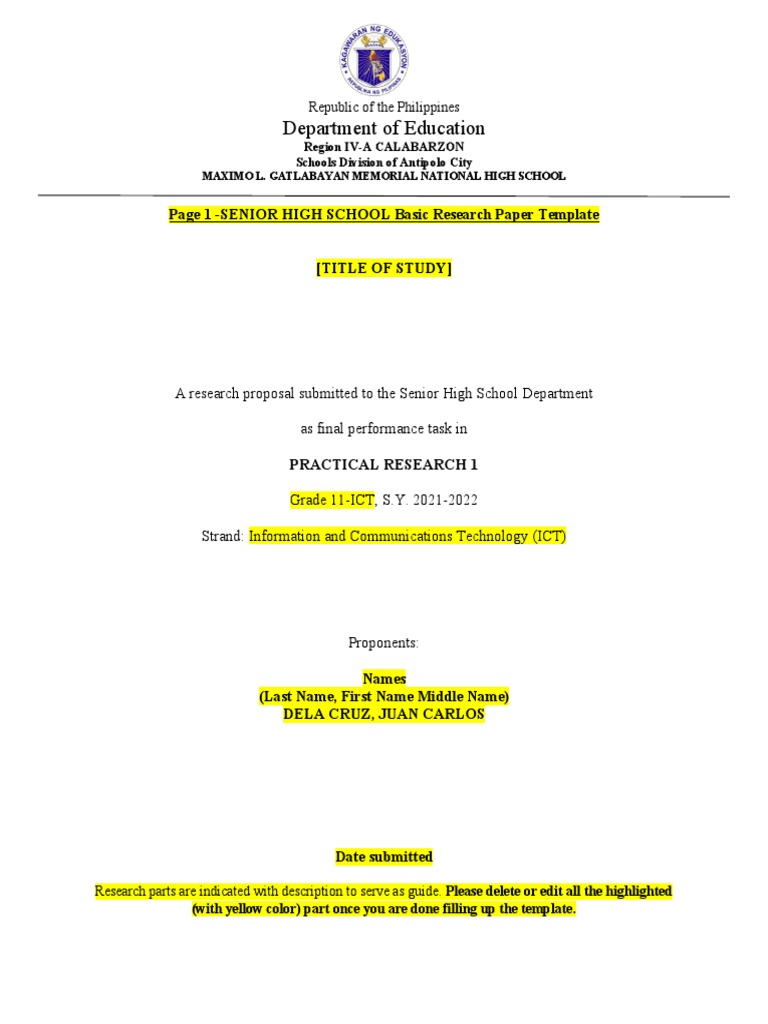 KAGAWARAN NG EDUKASYON
REPUBLIKA NG PILIPINAS

Republic of the Philippines
Department of Education
Region IV-A CALABARZON
Schools Division of Antipolo City
MAXIMO L. GATLABAYAN MEMORIAL NATIONAL HIGH SCHOOL

Page 1 -SENIOR HIGH SCHOOL Basic Research Paper Template

[TITLE OF STUDY]

A research proposal submitted to the Senior High School Department

as final performance task in

PRACTICAL RESEARCH 1

Grade 11-ICT, S.Y. 2021-2022

Strand: Information and Communications Technology (ICT)

Proponents:

Names
(Last Name, First Name Middle Name)
DELA CRUZ, JUAN CARLOS

Date submitted

Research parts are indicated with description to serve as guide. Please delete or edit all the highlighted (with yellow color) part once you are done filling up the template.